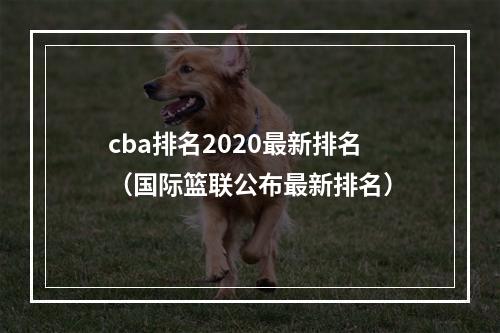 cba排名2020最新排名（国际篮联公布最新排名）